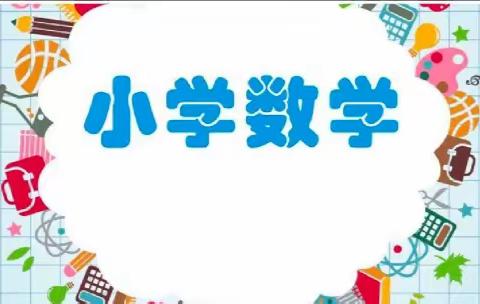 小学数学